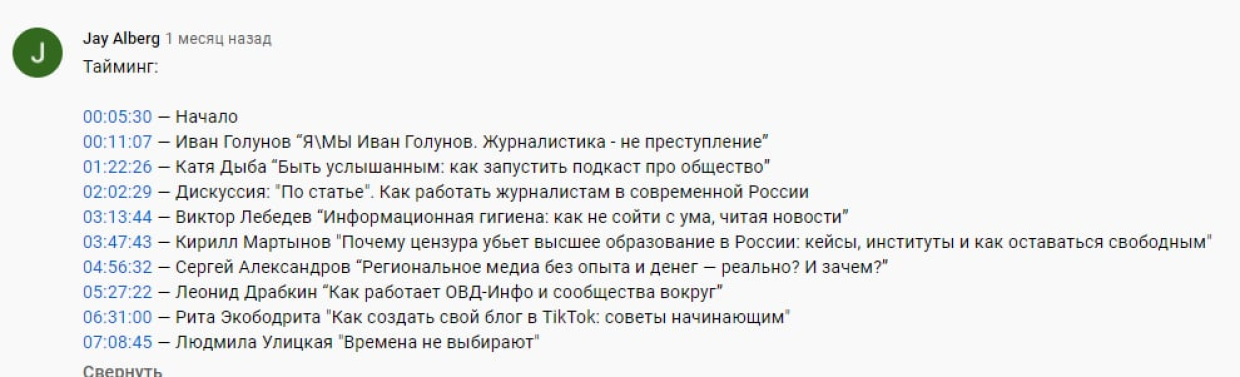 J

Jay Alberg 1 месяц назад
Тайминг:

00:05:30 — Начало
00:11:07 — Иван Голунов “Я\МЫ Иван Голунов. Журналистика - не преступление”
01:22:26 — Катя Дыба “Быть услышанным: как запустить подкаст про общество”
02:02:29 — Дискуссия: "По статье". Как работать журналистам в современной России
03:13:44 — Виктор Лебедев “Информационная гигиена: как не сойти с ума, читая новости”
03:47:43 — Кирилл Мартынов "Почему цензура убьет высшее образование в России: кейсы, институты и как оставаться свободным"
04:56:32 — Сергей Александров “Региональное медиа без опыта и денег — реально? И зачем?”
05:27:22 — Леонид Драбкин “Как работает ОВД-Инфо и сообщества вокруг”
06:31:00 — Рита Экободрита "Как создать свой блог в TikTok: советы начинающим"
07:08:45 — Людмила Улицкая "Времена не выбирают"

Свернуть